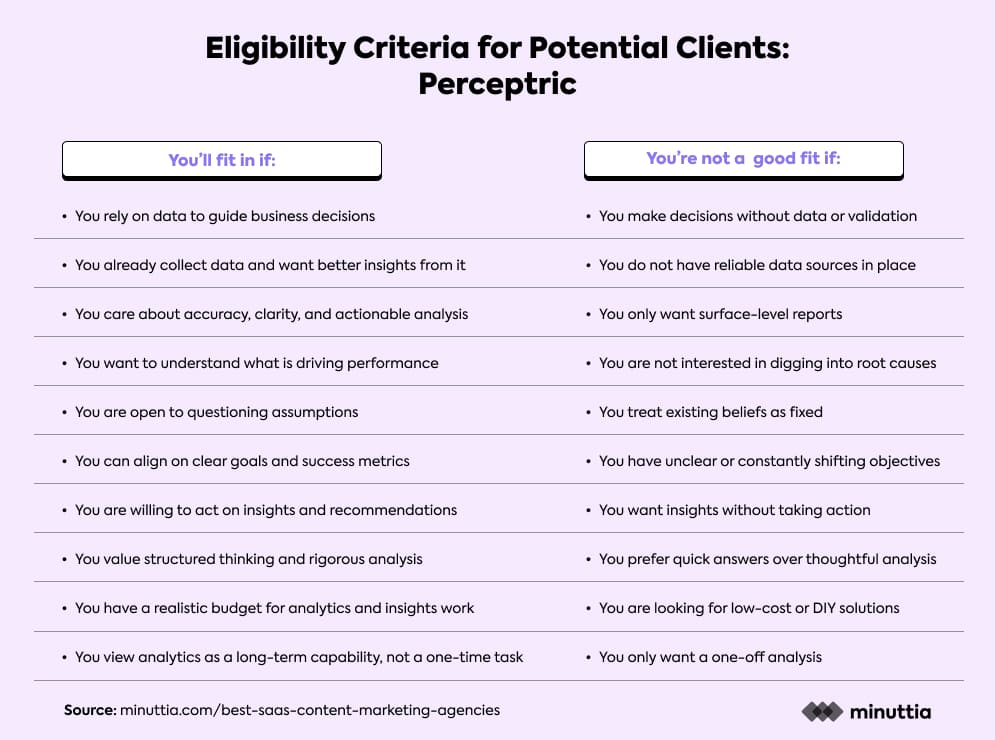 Eligibility Criteria for Potential Clients: Perceptric

| You'll fit in if: | You're not a good fit if: |
|---|---|
| • You rely on data to guide business decisions | • You make decisions without data or validation |
| • You already collect data and want better insights from it | • You do not have reliable data sources in place |
| • You care about accuracy, clarity, and actionable analysis | • You only want surface-level reports |
| • You want to understand what is driving performance | • You are not interested in digging into root causes |
| • You are open to questioning assumptions | • You treat existing beliefs as fixed |
| • You can align on clear goals and success metrics | • You have unclear or constantly shifting objectives |
| • You are willing to act on insights and recommendations | • You want insights without taking action |
| • You value structured thinking and rigorous analysis | • You prefer quick answers over thoughtful analysis |
| • You have a realistic budget for analytics and insights work | • You are looking for low-cost or DIY solutions |
| • You view analytics as a long-term capability, not a one-time task | • You only want a one-off analysis |

Source: minuttia.com/best-saas-content-marketing-agencies

minuttia